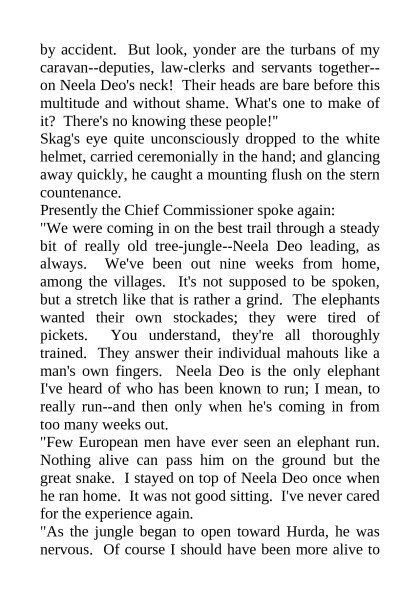 by accident. But look, yonder are the turbans of my caravan--deputies, law-clerks and servants together--on Neela Deo's neck! Their heads are bare before this multitude and without shame. What's one to make of it? There's no knowing these people!"
Skag's eye quite unconsciously dropped to the white helmet, carried ceremonially in the hand; and glancing away quickly, he caught a mounting flush on the stern countenance.
Presently the Chief Commissioner spoke again:
"We were coming in on the best trail through a steady bit of really old tree-jungle--Neela Deo leading, as always. We've been out nine weeks from home, among the villages. It's not supposed to be spoken, but a stretch like that is rather a grind. The elephants wanted their own stockades; they were tired of pickets. You understand, they're all thoroughly trained. They answer their individual mahouts like a man's own fingers. Neela Deo is the only elephant I've heard of who has been known to run; I mean, to really run--and then only when he's coming in from too many weeks out.
"Few European men have ever seen an elephant run. Nothing alive can pass him on the ground but the great snake. I stayed on top of Neela Deo once when he ran home. It was not good sitting. I've never cared for the experience again.
"As the jungle began to open toward Hurda, he was nervous. Of course I should have been more alive to